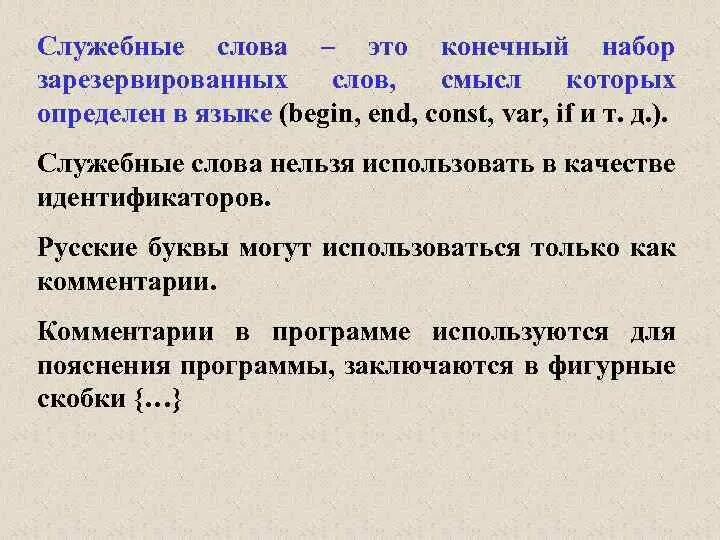 Служебные слова – это конечный набор зарезервированных слов, смысл которых определен в языке (begin, end, const, var, if и т. д.).

Служебные слова нельзя использовать в качестве идентификаторов.

Русские буквы могут использоваться только как комментарии.

Комментарии в программе используются для пояснения программы, заключаются в фигурные скобки {…}